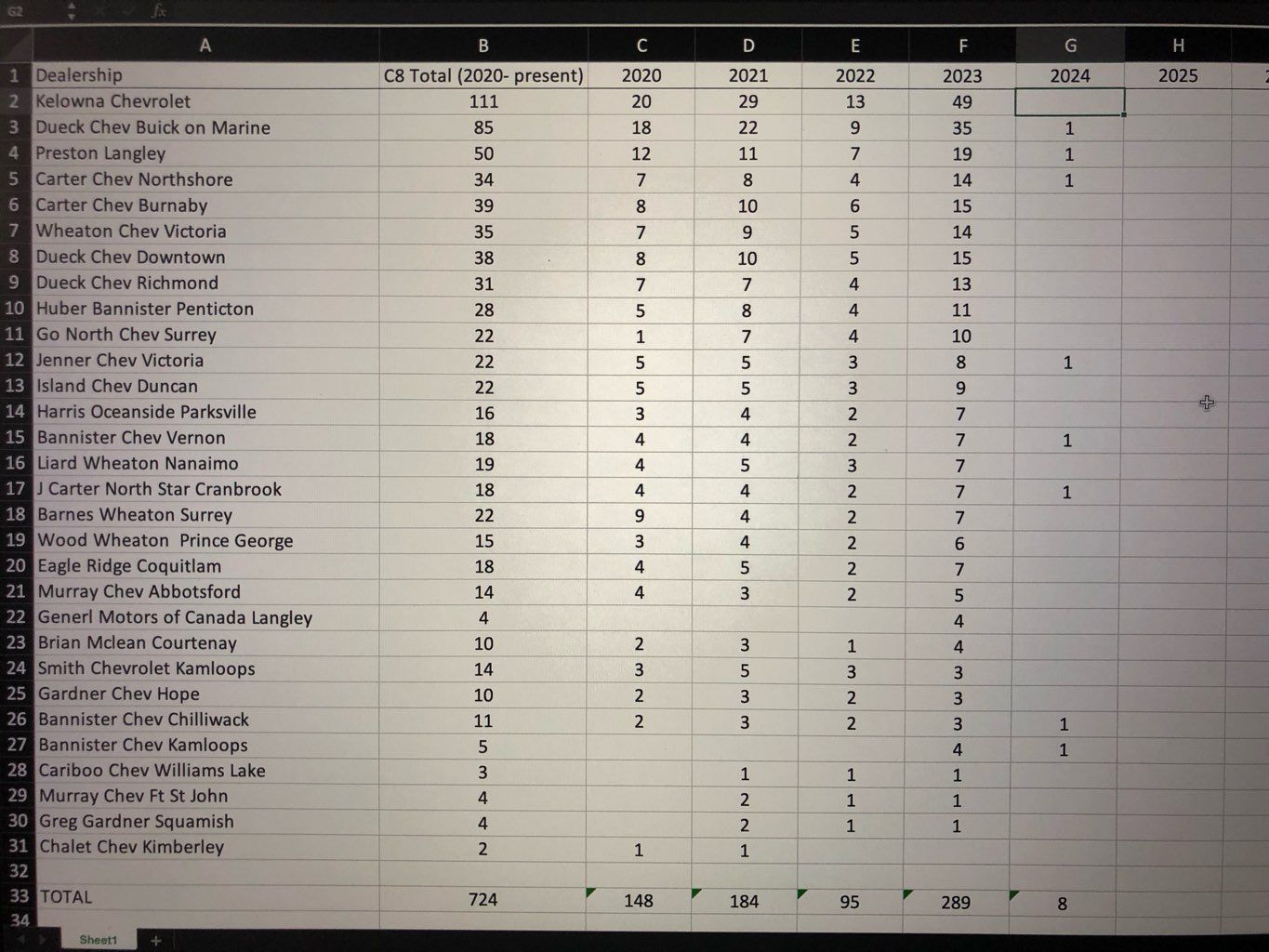 G2 fx

| | A | B | C | D | E | F | G | H |
|---|---|---|---|---|---|---|---|---|
| 1 | Dealership | C8 Total (2020- present) | 2020 | 2021 | 2022 | 2023 | 2024 | 2025 |
| 2 | Kelowna Chevrolet | 111 | 20 | 29 | 13 | 49 | | |
| 3 | Dueck Chev Buick on Marine | 85 | 18 | 22 | 9 | 35 | 1 | |
| 4 | Preston Langley | 50 | 12 | 11 | 7 | 19 | 1 | |
| 5 | Carter Chev Northshore | 34 | 7 | 8 | 4 | 14 | 1 | |
| 6 | Carter Chev Burnaby | 39 | 8 | 10 | 6 | 15 | | |
| 7 | Wheaton Chev Victoria | 35 | 7 | 9 | 5 | 14 | | |
| 8 | Dueck Chev Downtown | 38 | 8 | 10 | 5 | 15 | | |
| 9 | Dueck Chev Richmond | 31 | 7 | 7 | 4 | 13 | | |
| 10 | Huber Bannister Penticton | 28 | 5 | 8 | 4 | 11 | | |
| 11 | Go North Chev Surrey | 22 | 1 | 7 | 4 | 10 | | |
| 12 | Jenner Chev Victoria | 22 | 5 | 5 | 3 | 8 | 1 | |
| 13 | Island Chev Duncan | 22 | 5 | 5 | 3 | 9 | | |
| 14 | Harris Oceanside Parksville | 16 | 3 | 4 | 2 | 7 | | |
| 15 | Bannister Chev Vernon | 18 | 4 | 4 | 2 | 7 | 1 | |
| 16 | Liard Wheaton Nanaimo | 19 | 4 | 5 | 3 | 7 | | |
| 17 | J Carter North Star Cranbrook | 18 | 4 | 4 | 2 | 7 | 1 | |
| 18 | Barnes Wheaton Surrey | 22 | 9 | 4 | 2 | 7 | | |
| 19 | Wood Wheaton Prince George | 15 | 3 | 4 | 2 | 6 | | |
| 20 | Eagle Ridge Coquitlam | 18 | 4 | 5 | 2 | 7 | | |
| 21 | Murray Chev Abbotsford | 14 | 4 | 3 | 2 | 5 | | |
| 22 | Generl Motors of Canada Langley | 4 | | | | 4 | | |
| 23 | Brian Mclean Courtenay | 10 | 2 | 3 | 1 | 4 | | |
| 24 | Smith Chevrolet Kamloops | 14 | 3 | 5 | 3 | 3 | | |
| 25 | Gardner Chev Hope | 10 | 2 | 3 | 2 | 3 | | |
| 26 | Bannister Chev Chilliwack | 11 | 2 | 3 | 2 | 3 | 1 | |
| 27 | Bannister Chev Kamloops | 5 | | | | 4 | 1 | |
| 28 | Cariboo Chev Williams Lake | 3 | | 1 | 1 | 1 | | |
| 29 | Murray Chev Ft St John | 4 | | 2 | 1 | 1 | | |
| 30 | Greg Gardner Squamish | 4 | | 2 | 1 | 1 | | |
| 31 | Chalet Chev Kimberley | 2 | 1 | 1 | | | | |
| 32 | | | | | | | | |
| 33 | TOTAL | 724 | 148 | 184 | 95 | 289 | 8 | |
| 34 | | | | | | | | |

Sheet1 +